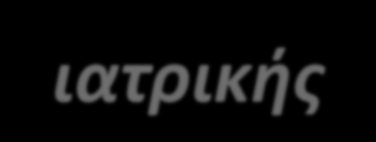 ιατρικής